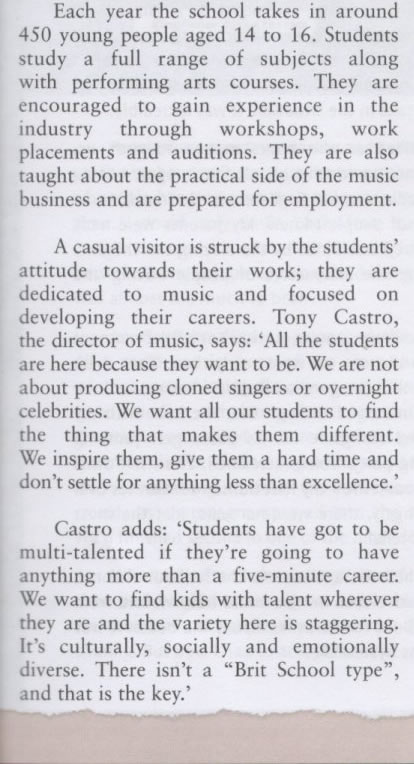 Each year the school takes in around 450 young people aged 14 to 16. Students study a full range of subjects along with performing arts courses. They are encouraged to gain experience in the industry through workshops, work placements and auditions. They are also taught about the practical side of the music business and are prepared for employment.

A casual visitor is struck by the students' attitude towards their work; they are dedicated to music and focused on developing their careers. Tony Castro, the director of music, says: 'All the students are here because they want to be. We are not about producing cloned singers or overnight celebrities. We want all our students to find the thing that makes them different. We inspire them, give them a hard time and don't settle for anything less than excellence.'

Castro adds: 'Students have got to be multi-talented if they're going to have anything more than a five-minute career. We want to find kids with talent wherever they are and the variety here is staggering. It's culturally, socially and emotionally diverse. There isn't a "Brit School type", and that is the key.'